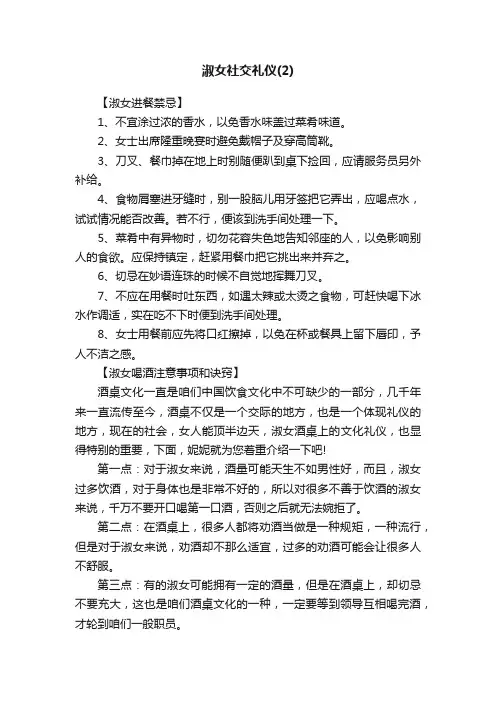 淑女社交礼仪(2)

【淑女进餐禁忌】

1、不宜涂过浓的香水，以免香水味盖过菜肴味道。

2、女士出席隆重晚宴时避免戴帽子及穿高筒靴。

3、刀叉、餐巾掉在地上时别随便趴到桌下捡回，应请服务员另外补给。

4、食物屑塞进牙缝时，别一股脑儿用牙签把它弄出，应喝点水，试试情况能否改善。若不行，便该到洗手间处理一下。

5、菜肴中有异物时，切勿花容失色地告知邻座的人，以免影响别人的食欲。应保持镇定，赶紧用餐巾把它挑出来并弃之。

6、切忌在妙语连珠的时候不自觉地挥舞刀叉。

7、不应在用餐时吐东西，如遇太辣或太烫之食物，可赶快喝下冰水作调适，实在吃不下时便到洗手间处理。

8、女士用餐前应先将口红擦掉，以免在杯或餐具上留下唇印，予人不洁之感。

【淑女喝酒注意事项和诀窍】

酒桌文化一直是咱们中国饮食文化中不可缺少的一部分，几千年来一直流传至今，酒桌不仅是一个交际的地方，也是一个体现礼仪的地方，现在的社会，女人能顶半边天，淑女酒桌上的文化礼仪，也显得特别的重要，下面，妮妮就为您着重介绍一下吧!

第一点：对于淑女来说，酒量可能天生不如男性好，而且，淑女过多饮酒，对于身体也是非常不好的，所以对很多不善于饮酒的淑女来说，千万不要开口喝第一口酒，否则之后就无法婉拒了。

第二点：在酒桌上，很多人都将劝酒当做是一种规矩，一种流行，但是对于淑女来说，劝酒却不那么适宜，过多的劝酒可能会让很多人不舒服。

第三点：有的淑女可能拥有一定的酒量，但是在酒桌上，却切忌不要充大，这也是咱们酒桌文化的一种，一定要等到领导互相喝完酒，才轮到咱们一般职员。